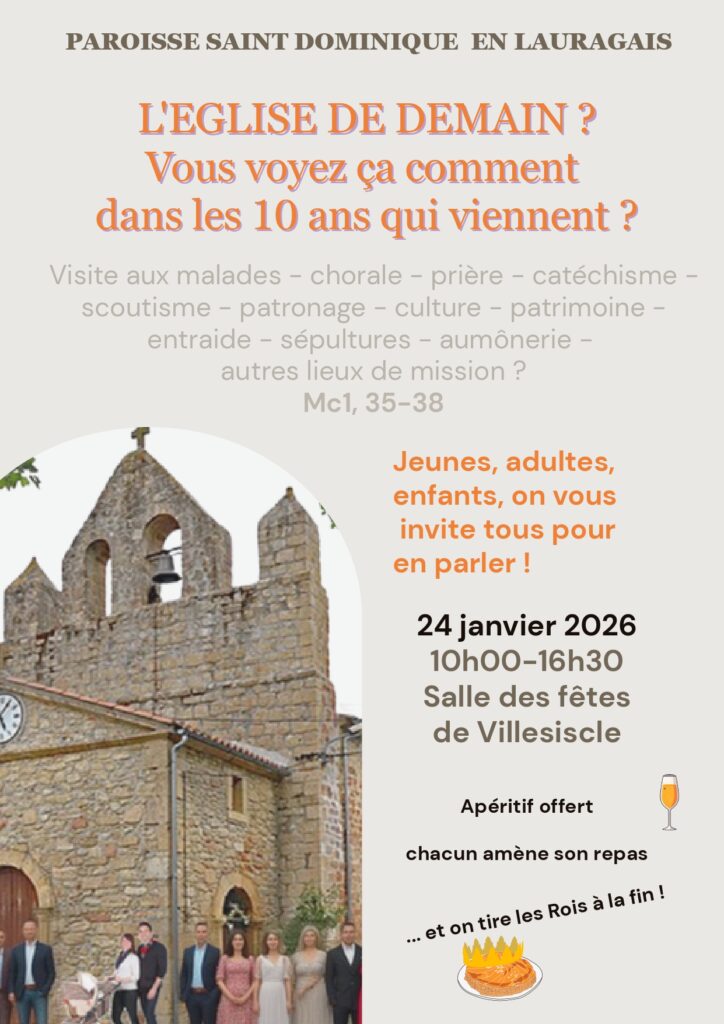 PAROISSE SAINT DOMINIQUE EN LAURAGAIS

L'EGLISE DE DEMAIN ?
Vous voyez ça comment
dans les 10 ans qui viennent ?

Visite aux malades - chorale - prière - catéchisme - scoutisme - patronage - culture - patrimoine - entraide - sépultures - aumônerie - autres lieux de mission ?
Mc1, 35-38

Jeunes, adultes, enfants, on vous invite tous pour en parler !

24 janvier 2026
10h00-16h30
Salle des fêtes
de Villesiscle

Apéritif offert

chacun amène son repas

... et on tire les Rois à la fin !